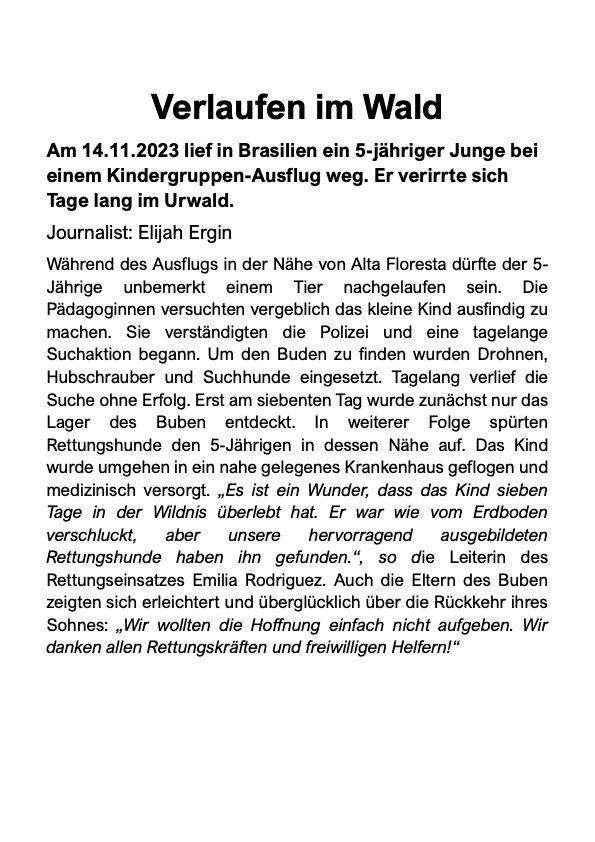 Verlaufen im Wald

Am 14.11.2023 lief in Brasilien ein 5-jähriger Junge bei einem Kindergruppen-Ausflug weg. Er verirrte sich Tage lang im Urwald.

Journalist: Elijah Ergin

Während des Ausflugs in der Nähe von Alta Floresta dürfte der 5-Jährige unbemerkt einem Tier nachgelaufen sein. Die Pädagoginnen versuchten vergeblich das kleine Kind ausfindig zu machen. Sie verständigten die Polizei und eine tagelange Suchaktion begann. Um den Buden zu finden wurden Drohnen, Hubschrauber und Suchhunde eingesetzt. Tagelang verlief die Suche ohne Erfolg. Erst am siebenten Tag wurde zunächst nur das Lager des Buben entdeckt. In weiterer Folge spürten Rettungshunde den 5-Jährigen in dessen Nähe auf. Das Kind wurde umgehen in ein nahe gelegenes Krankenhaus geflogen und medizinisch versorgt. „Es ist ein Wunder, dass das Kind sieben Tage in der Wildnis überlebt hat. Er war wie vom Erdboden verschluckt, aber unsere hervorragend ausgebildeten Rettungshunde haben ihn gefunden.“, so die Leiterin des Rettungseinsatzes Emilia Rodriguez. Auch die Eltern des Buben zeigten sich erleichtert und überglücklich über die Rückkehr ihres Sohnes: „Wir wollten die Hoffnung einfach nicht aufgeben. Wir danken allen Rettungskräften und freiwilligen Helfern!“